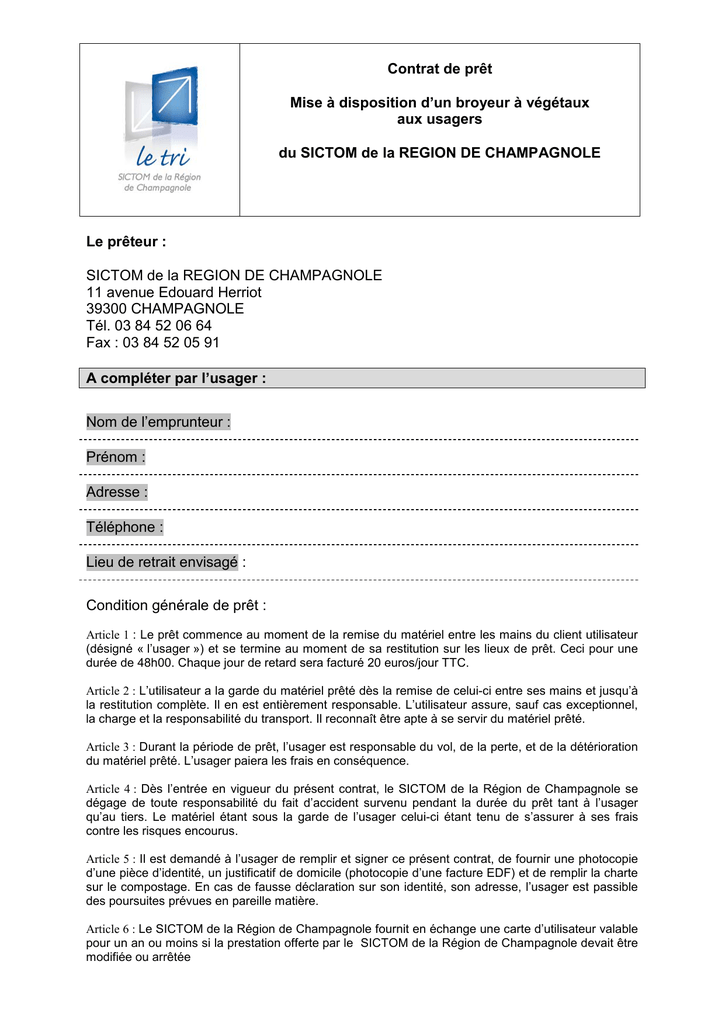 le tri
SICTOM de la Région de Champagnole

Contrat de prêt

Mise à disposition d'un broyeur à végétaux aux usagers

du SICTOM de la REGION DE CHAMPAGNOLE

Le prêteur :

SICTOM de la REGION DE CHAMPAGNOLE
11 avenue Edouard Herriot
39300 CHAMPAGNOLE
Tél. 03 84 52 06 64
Fax : 03 84 52 05 91

A compléter par l'usager :

Nom de l'emprunteur :

Prénom :

Adresse :

Téléphone :

Lieu de retrait envisagé :

Condition générale de prêt :

Article 1 : Le prêt commence au moment de la remise du matériel entre les mains du client utilisateur (désigné « l'usager ») et se termine au moment de sa restitution sur les lieux de prêt. Ceci pour une durée de 48h00. Chaque jour de retard sera facturé 20 euros/jour TTC.

Article 2 : L'utilisateur a la garde du matériel prêté dès la remise de celui-ci entre ses mains et jusqu'à la restitution complète. Il en est entièrement responsable. L'utilisateur assure, sauf cas exceptionnel, la charge et la responsabilité du transport. Il reconnaît être apte à se servir du matériel prêté.

Article 3 : Durant la période de prêt, l'usager est responsable du vol, de la perte, et de la détérioration du matériel prêté. L'usager paiera les frais en conséquence.

Article 4 : Dès l'entrée en vigueur du présent contrat, le SICTOM de la Région de Champagnole se dégage de toute responsabilité du fait d'accident survenu pendant la durée du prêt tant à l'usager qu'au tiers. Le matériel étant sous la garde de l'usager celui-ci étant tenu de s'assurer à ses frais contre les risques encourus.

Article 5 : Il est demandé à l'usager de remplir et signer ce présent contrat, de fournir une photocopie d'une pièce d'identité, un justificatif de domicile (photocopie d'une facture EDF) et de remplir la charte sur le compostage. En cas de fausse déclaration sur son identité, son adresse, l'usager est passible des poursuites prévues en pareille matière.

Article 6 : Le SICTOM de la Région de Champagnole fournit en échange une carte d'utilisateur valable pour un an ou moins si la prestation offerte par le SICTOM de la Région de Champagnole devait être modifiée ou arrêtée